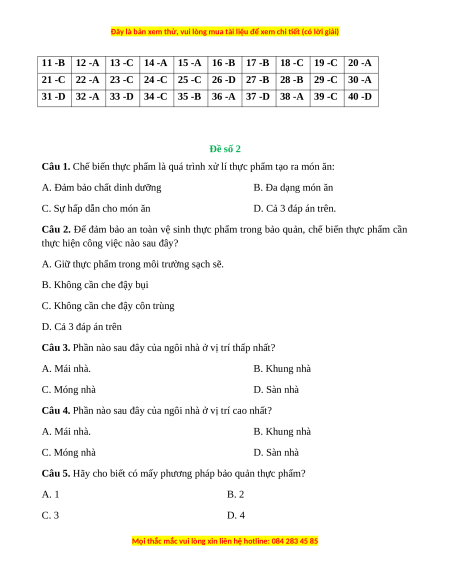 Đây là bản xem thử, vui lòng mua tài liệu để xem chi tiết (có lời giải)

| 11 -B | 12 -A | 13 -C | 14 -A | 15 -A | 16 -B | 17 -B | 18 -C | 19 -C | 20 -A |
|---|---|---|---|---|---|---|---|---|---|
| 21 -C | 22 -A | 23 -C | 24 -C | 25 -C | 26 -D | 27 -B | 28 -B | 29 -C | 30 -A |
| 31 -D | 32 -A | 33 -D | 34 -C | 35 -B | 36 -A | 37 -D | 38 -A | 39 -C | 40 -D |

Đề số 2

Câu 1. Chế biến thực phẩm là quá trình xử lí thực phẩm tạo ra món ăn:

A. Đảm bảo chất dinh dưỡng

B. Đa dạng món ăn

C. Sự hấp dẫn cho món ăn

D. Cả 3 đáp án trên.

Câu 2. Để đảm bảo an toàn vệ sinh thực phẩm trong bảo quản, chế biến thực phẩm cần thực hiện công việc nào sau đây?

A. Giữ thực phẩm trong môi trường sạch sẽ.

B. Không cần che đậy bụi

C. Không cần che đậy côn trùng

D. Cả 3 đáp án trên

Câu 3. Phần nào sau đây của ngôi nhà ở vị trí thấp nhất?

A. Mái nhà.

B. Khung nhà

C. Móng nhà

D. Sàn nhà

Câu 4. Phần nào sau đây của ngôi nhà ở vị trí cao nhất?

A. Mái nhà.

B. Khung nhà

C. Móng nhà

D. Sàn nhà

Câu 5. Hãy cho biết có mấy phương pháp bảo quản thực phẩm?

A. 1

B. 2

C. 3

D. 4

Mọi thắc mắc vui lòng xin liên hệ hotline: 084 283 45 85